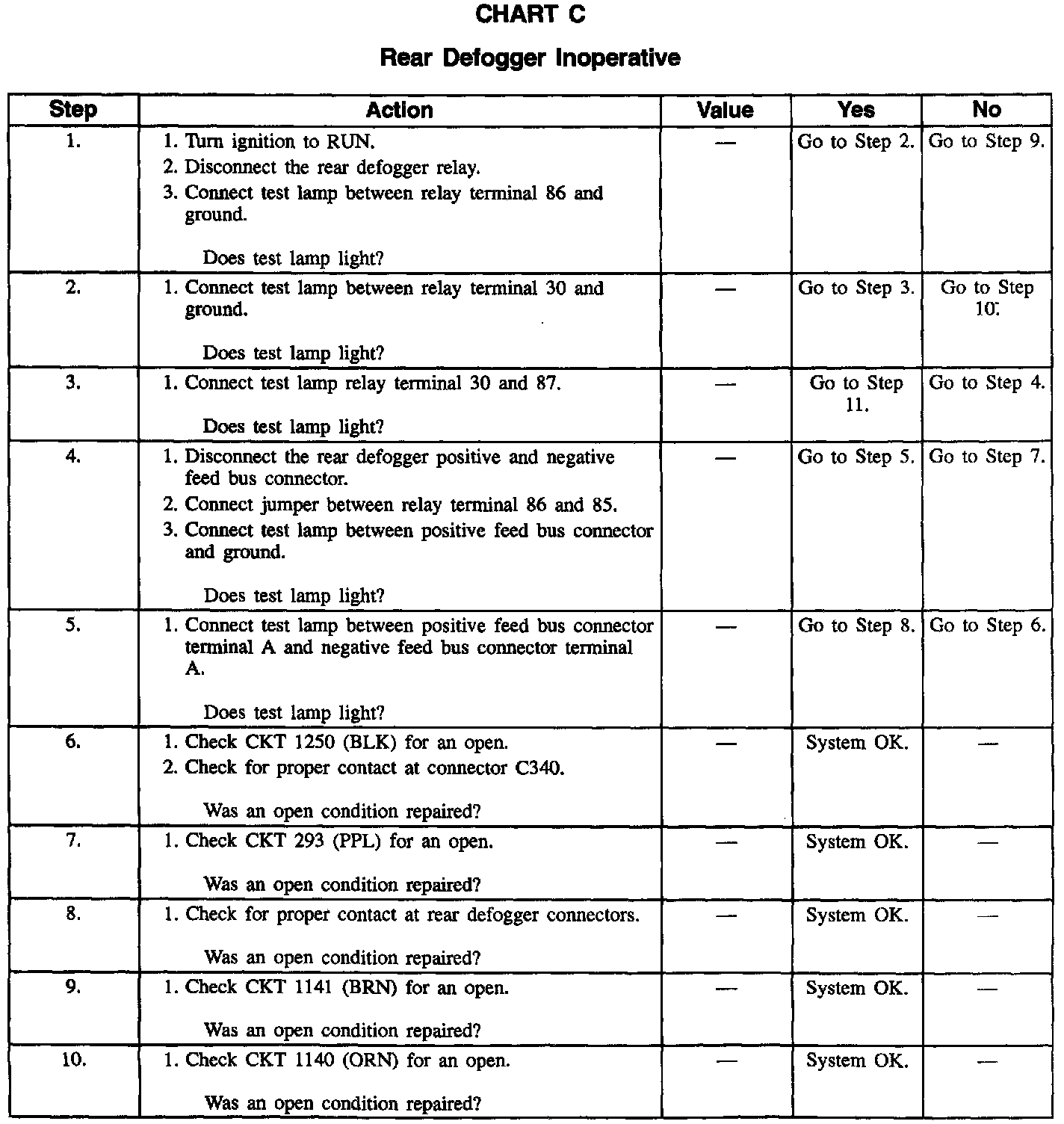 CHART C

Rear Defogger Inoperative

| Step | Action | Value | Yes | No |
|---|---|---|---|---|
| 1. | 1. Turn ignition to RUN. 2. Disconnect the rear defogger relay. 3. Connect test lamp between relay terminal 86 and ground. Does test lamp light? | — | Go to Step 2. | Go to Step 9. |
| 2. | 1. Connect test lamp between relay terminal 30 and ground. Does test lamp light? | — | Go to Step 3. | Go to Step 10. |
| 3. | 1. Connect test lamp relay terminal 30 and 87. Does test lamp light? | — | Go to Step 11. | Go to Step 4. |
| 4. | 1. Disconnect the rear defogger positive and negative feed bus connector. 2. Connect jumper between relay terminal 86 and 85. 3. Connect test lamp between positive feed bus connector and ground. Does test lamp light? | — | Go to Step 5. | Go to Step 7. |
| 5. | 1. Connect test lamp between positive feed bus connector terminal A and negative feed bus connector terminal A. Does test lamp light? | — | Go to Step 8. | Go to Step 6. |
| 6. | 1. Check CKT 1250 (BLK) for an open. 2. Check for proper contact at connector C340. Was an open condition repaired? | — | System OK. | — |
| 7. | 1. Check CKT 293 (PPL) for an open. Was an open condition repaired? | — | System OK. | — |
| 8. | 1. Check for proper contact at rear defogger connectors. Was an open condition repaired? | — | System OK. | — |
| 9. | 1. Check CKT 1141 (BRN) for an open. Was an open condition repaired? | — | System OK. | — |
| 10. | 1. Check CKT 1140 (ORN) for an open. Was an open condition repaired? | — | System OK. | — |